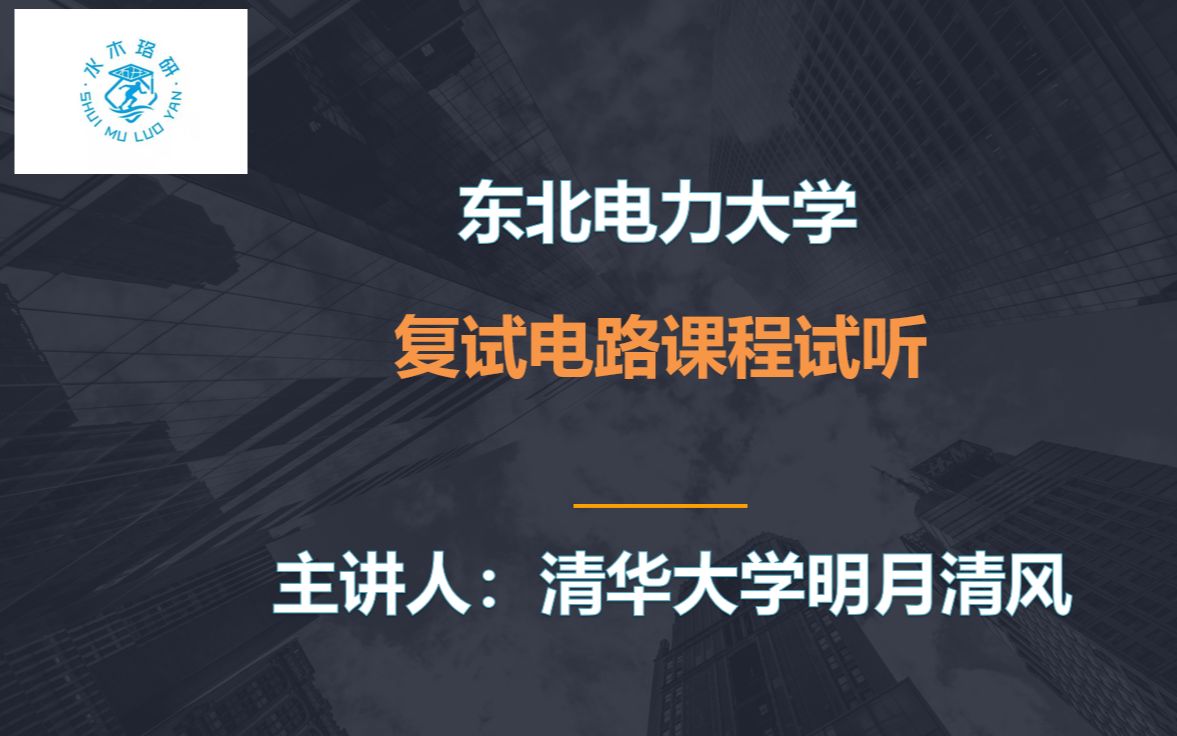 水木珞研
SHUI MU LUO YAN

东北电力大学

复试电路课程试听

主讲人：清华大学明月清风